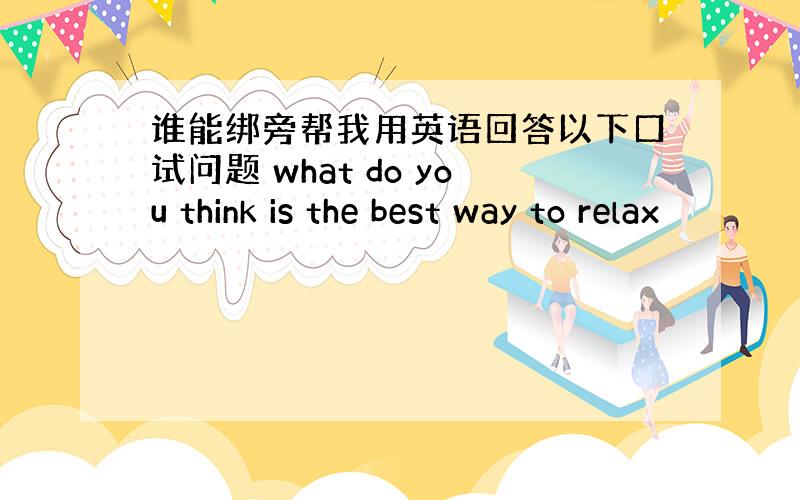 谁能绑旁帮我用英语回答以下口试问题 what do you think is the best way to relax